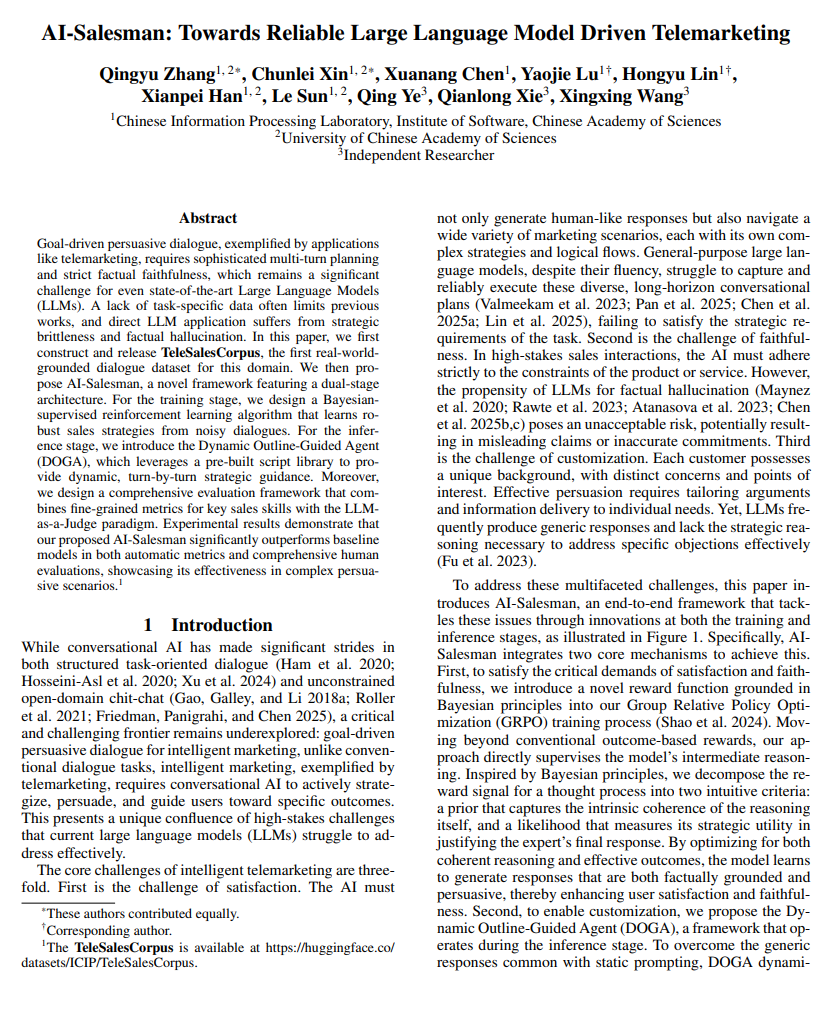 AI-Salesman: Towards Reliable Large Language Model Driven Telemarketing

Qingyu Zhang$^{1,2*}$, Chunlei Xin$^{1,2*}$, Xuanang Chen$^{1}$, Yaojie Lu$^{1\dagger}$, Hongyu Lin$^{1\dagger}$, Xianpei Han$^{1,2}$, Le Sun$^{1,2}$, Qing Ye$^{3}$, Qianlong Xie$^{3}$, Xingxing Wang$^{3}$

$^{1}$Chinese Information Processing Laboratory, Institute of Software, Chinese Academy of Sciences
$^{2}$University of Chinese Academy of Sciences
$^{3}$Independent Researcher

Abstract

Goal-driven persuasive dialogue, exemplified by applications like telemarketing, requires sophisticated multi-turn planning and strict factual faithfulness, which remains a significant challenge for even state-of-the-art Large Language Models (LLMs). A lack of task-specific data often limits previous works, and direct LLM application suffers from strategic brittleness and factual hallucination. In this paper, we first construct and release TeleSalesCorpus, the first real-world-grounded dialogue dataset for this domain. We then propose AI-Salesman, a novel framework featuring a dual-stage architecture. For the training stage, we design a Bayesian-supervised reinforcement learning algorithm that learns robust sales strategies from noisy dialogues. For the inference stage, we introduce the Dynamic Outline-Guided Agent (DOGA), which leverages a pre-built script library to provide dynamic, turn-by-turn strategic guidance. Moreover, we design a comprehensive evaluation framework that combines fine-grained metrics for key sales skills with the LLM-as-a-Judge paradigm. Experimental results demonstrate that our proposed AI-Salesman significantly outperforms baseline models in both automatic metrics and comprehensive human evaluations, showcasing its effectiveness in complex persuasive scenarios.$^{1}$

1 Introduction

While conversational AI has made significant strides in both structured task-oriented dialogue (Ham et al. 2020; Hosseini-Asl et al. 2020; Xu et al. 2024) and unconstrained open-domain chit-chat (Gao, Galley, and Li 2018a; Roller et al. 2021; Friedman, Panigrahi, and Chen 2025), a critical and challenging frontier remains underexplored: goal-driven persuasive dialogue for intelligent marketing, unlike conventional dialogue tasks, intelligent marketing, exemplified by telemarketing, requires conversational AI to actively strategize, persuade, and guide users toward specific outcomes. This presents a unique confluence of high-stakes challenges that current large language models (LLMs) struggle to address effectively.

The core challenges of intelligent telemarketing are threefold. First is the challenge of satisfaction. The AI must

$^{*}$These authors contributed equally.
$^{\dagger}$Corresponding author.
$^{1}$The TeleSalesCorpus is available at https://huggingface.co/datasets/ICIP/TeleSalesCorpus.

not only generate human-like responses but also navigate a wide variety of marketing scenarios, each with its own complex strategies and logical flows. General-purpose large language models, despite their fluency, struggle to capture and reliably execute these diverse, long-horizon conversational plans (Valmeekam et al. 2023; Pan et al. 2025; Chen et al. 2025a; Lin et al. 2025), failing to satisfy the strategic requirements of the task. Second is the challenge of faithfulness. In high-stakes sales interactions, the AI must adhere strictly to the constraints of the product or service. However, the propensity of LLMs for factual hallucination (Maynez et al. 2020; Rawte et al. 2023; Atanasova et al. 2023; Chen et al. 2025b,c) poses an unacceptable risk, potentially resulting in misleading claims or inaccurate commitments. Third is the challenge of customization. Each customer possesses a unique background, with distinct concerns and points of interest. Effective persuasion requires tailoring arguments and information delivery to individual needs. Yet, LLMs frequently produce generic responses and lack the strategic reasoning necessary to address specific objections effectively (Fu et al. 2023).

To address these multifaceted challenges, this paper introduces AI-Salesman, an end-to-end framework that tackles these issues through innovations at both the training and inference stages, as illustrated in Figure 1. Specifically, AI-Salesman integrates two core mechanisms to achieve this. First, to satisfy the critical demands of satisfaction and faithfulness, we introduce a novel reward function grounded in Bayesian principles into our Group Relative Policy Optimization (GRPO) training process (Shao et al. 2024). Moving beyond conventional outcome-based rewards, our approach directly supervises the model's intermediate reasoning. Inspired by Bayesian principles, we decompose the reward signal for a thought process into two intuitive criteria: a prior that captures the intrinsic coherence of the reasoning itself, and a likelihood that measures its strategic utility in justifying the expert's final response. By optimizing for both coherent reasoning and effective outcomes, the model learns to generate responses that are both factually grounded and persuasive, thereby enhancing user satisfaction and faithfulness. Second, to enable customization, we propose the Dynamic Outline-Guided Agent (DOGA), a framework that operates during the inference stage. To overcome the generic responses common with static prompting, DOGA dynami-